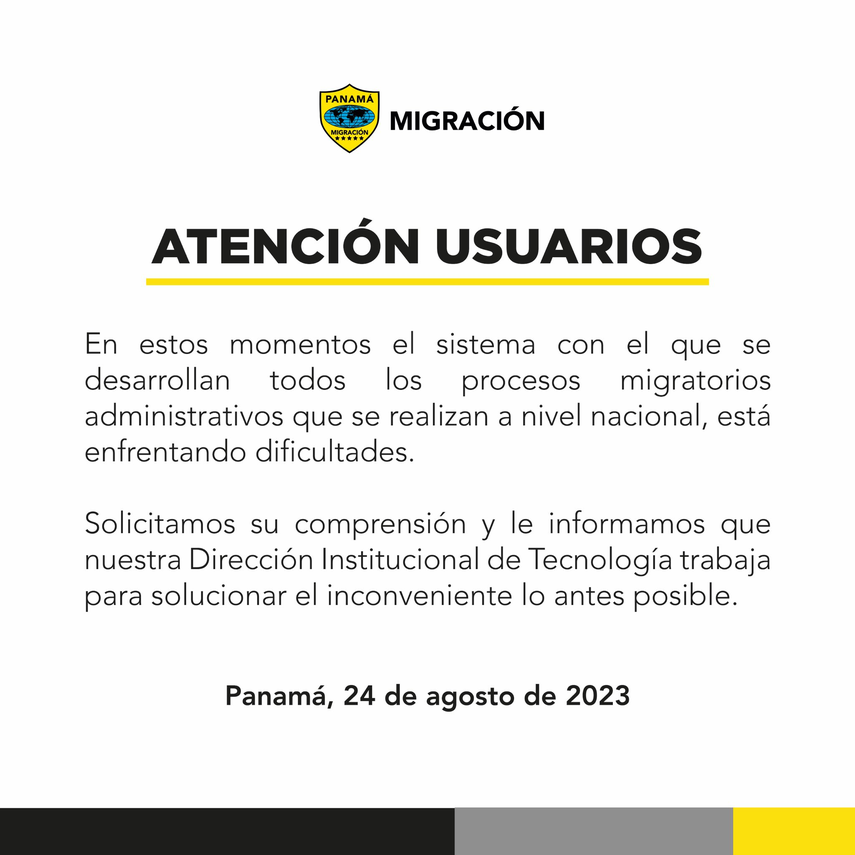 PANAMÁ
MIGRACIÓN
MIGRACIÓN

ATENCIÓN USUARIOS

En estos momentos el sistema con el que se desarrollan todos los procesos migratorios administrativos que se realizan a nivel nacional, está enfrentando dificultades.

Solicitamos su comprensión y le informamos que nuestra Dirección Institucional de Tecnología trabaja para solucionar el inconveniente lo antes posible.

Panamá, 24 de agosto de 2023